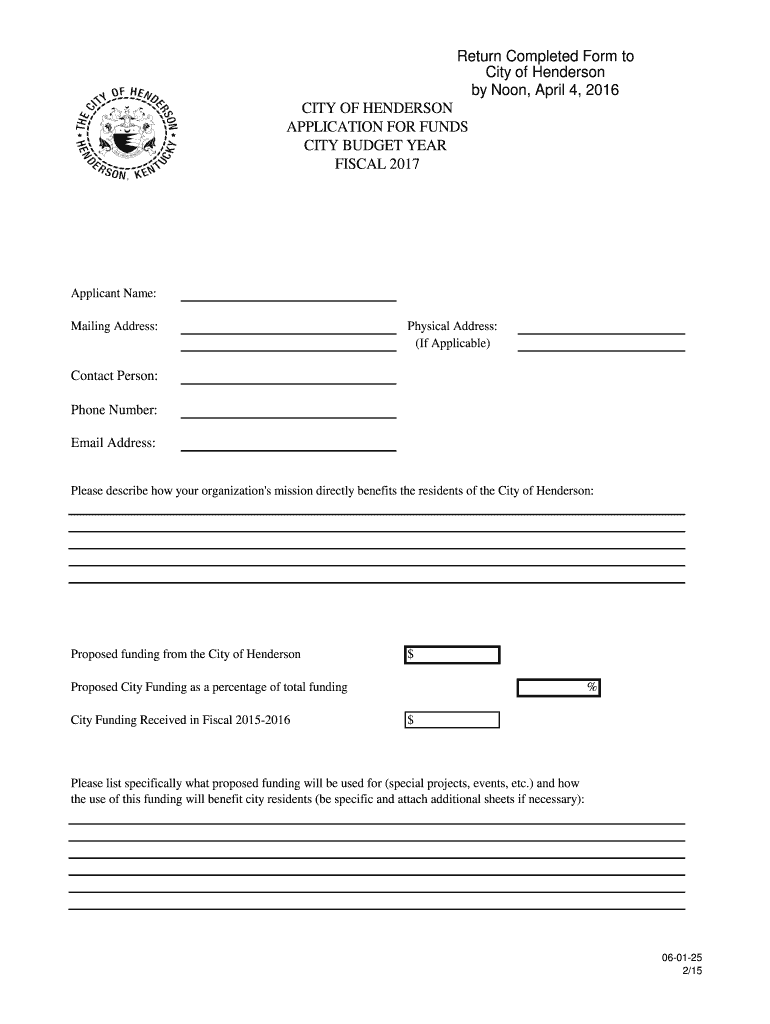 Return Completed Form to
City of Henderson
by Noon, April 4, 2016

THE CITY OF HENDERSON
HENDERSON, KENTUCKY

CITY OF HENDERSON
APPLICATION FOR FUNDS
CITY BUDGET YEAR
FISCAL 2017

Applicant Name:

Mailing Address:

Physical Address:
(If Applicable)

Contact Person:

Phone Number:

Email Address:

Please describe how your organization's mission directly benefits the residents of the City of Henderson:

Proposed funding from the City of Henderson $

Proposed City Funding as a percentage of total funding %

City Funding Received in Fiscal 2015-2016 $

Please list specifically what proposed funding will be used for (special projects, events, etc.) and how the use of this funding will benefit city residents (be specific and attach additional sheets if necessary):

06-01-25
2/15